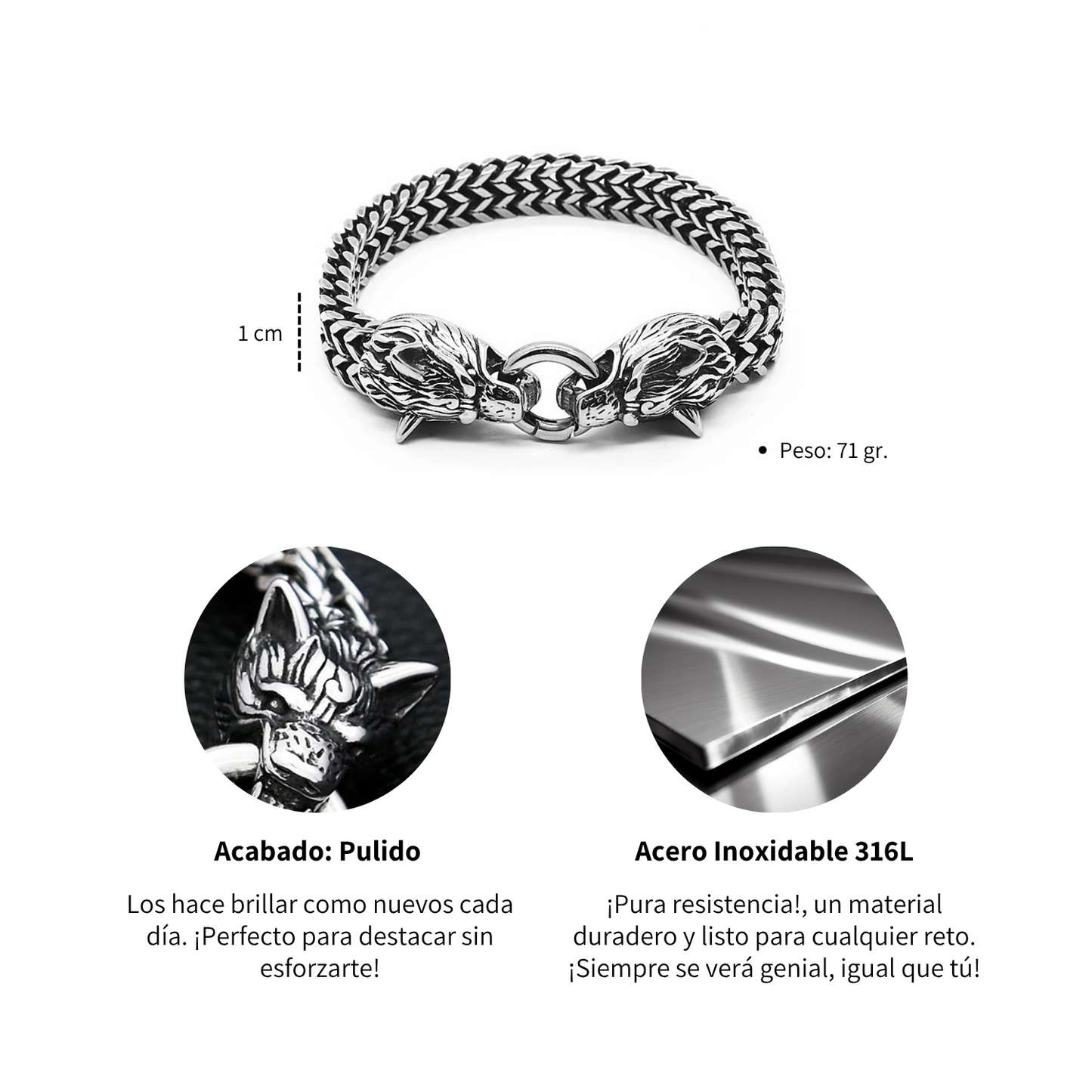 1 cm

• Peso: 71 gr.

Acabado: Pulido

Los hace brillar como nuevos cada día. ¡Perfecto para destacar sin esforzarte!

Acero Inoxidable 316L

¡Pura resistencia!, un material duradero y listo para cualquier reto. ¡Siempre se verá genial, igual que tú!